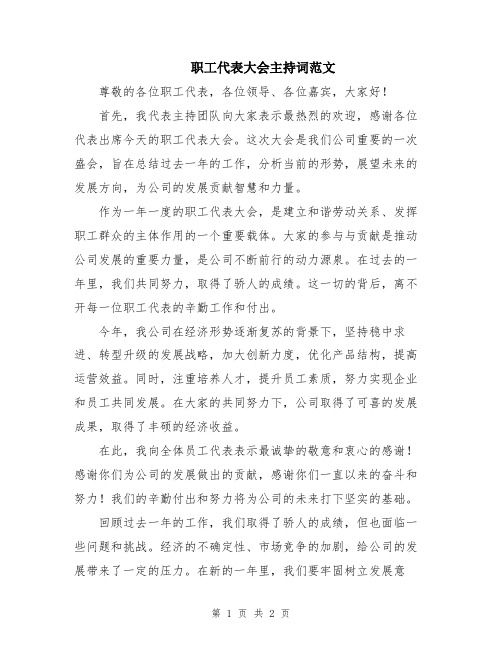 职工代表大会主持词范文

尊敬的各位职工代表，各位领导、各位嘉宾，大家好！

首先，我代表主持团队向大家表示最热烈的欢迎，感谢各位代表出席今天的职工代表大会。这次大会是我们公司重要的一次盛会，旨在总结过去一年的工作，分析当前的形势，展望未来的发展方向，为公司的发展贡献智慧和力量。

作为一年一度的职工代表大会，是建立和谐劳动关系、发挥职工群众的主体作用的一个重要载体。大家的参与与贡献是推动公司发展的重要力量，是公司不断前行的动力源泉。在过去的一年里，我们共同努力，取得了骄人的成绩。这一切的背后，离不开每一位职工代表的辛勤工作和付出。

今年，我公司在经济形势逐渐复苏的背景下，坚持稳中求进、转型升级的发展战略，加大创新力度，优化产品结构，提高运营效益。同时，注重培养人才，提升员工素质，努力实现企业和员工共同发展。在大家的共同努力下，公司取得了可喜的发展成果，取得了丰硕的经济收益。

在此，我向全体员工代表表示最诚挚的敬意和衷心的感谢！感谢你们为公司的发展做出的贡献，感谢你们一直以来的奋斗和努力！我们的辛勤付出和努力将为公司的未来打下坚实的基础。

回顾过去一年的工作，我们取得了骄人的成绩，但也面临一些问题和挑战。经济的不确定性、市场竞争的加剧，给公司的发展带来了一定的压力。在新的一年里，我们要牢固树立发展意

第 1 页 共 2 页